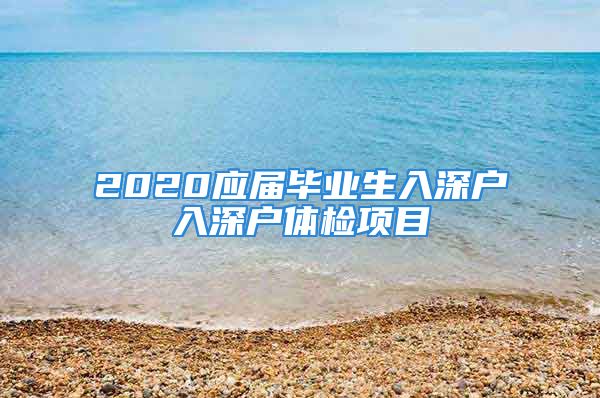 2020应届毕业生入深户
入深户体检项目